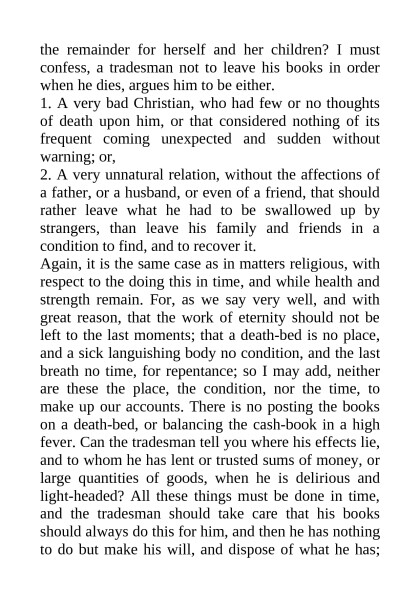 the remainder for herself and her children? I must confess, a tradesman not to leave his books in order when he dies, argues him to be either.

1. A very bad Christian, who had few or no thoughts of death upon him, or that considered nothing of its frequent coming unexpected and sudden without warning; or,

2. A very unnatural relation, without the affections of a father, or a husband, or even of a friend, that should rather leave what he had to be swallowed up by strangers, than leave his family and friends in a condition to find, and to recover it.

Again, it is the same case as in matters religious, with respect to the doing this in time, and while health and strength remain. For, as we say very well, and with great reason, that the work of eternity should not be left to the last moments; that a death-bed is no place, and a sick languishing body no condition, and the last breath no time, for repentance; so I may add, neither are these the place, the condition, nor the time, to make up our accounts. There is no posting the books on a death-bed, or balancing the cash-book in a high fever. Can the tradesman tell you where his effects lie, and to whom he has lent or trusted sums of money, or large quantities of goods, when he is delirious and light-headed? All these things must be done in time, and the tradesman should take care that his books should always do this for him, and then he has nothing to do but make his will, and dispose of what he has;